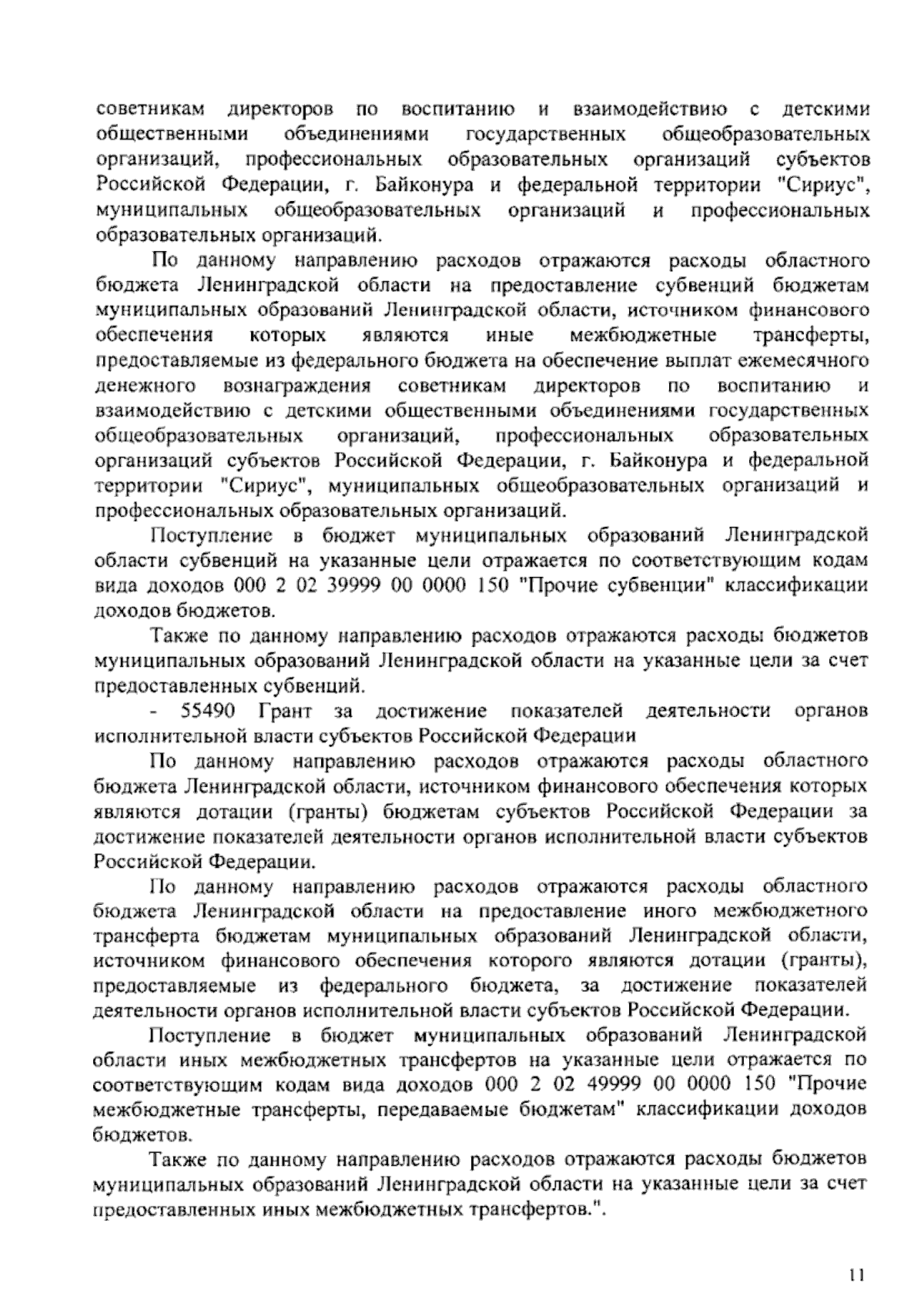 советникам директоров по воспитанию и взаимодействию с детскими общественными объединениями государственных общеобразовательных организаций, профессиональных образовательных организаций субъектов Российской Федерации, г. Байконура и федеральной территории "Сириус", муниципальных общеобразовательных организаций и профессиональных образовательных организаций.

По данному направлению расходов отражаются расходы областного бюджета Ленинградской области на предоставление субвенций бюджетам муниципальных образований Ленинградской области, источником финансового обеспечения которых являются иные межбюджетные трансферты, предоставляемые из федерального бюджета на обеспечение выплат ежемесячного денежного вознаграждения советникам директоров по воспитанию и взаимодействию с детскими общественными объединениями государственных общеобразовательных организаций, профессиональных образовательных организаций субъектов Российской Федерации, г. Байконура и федеральной территории "Сириус", муниципальных общеобразовательных организаций и профессиональных образовательных организаций.

Поступление в бюджет муниципальных образований Ленинградской области субвенций на указанные цели отражается по соответствующим кодам вида доходов 000 2 02 39999 00 0000 150 "Прочие субвенции" классификации доходов бюджетов.

Также по данному направлению расходов отражаются расходы бюджетов муниципальных образований Ленинградской области на указанные цели за счет предоставленных субвенций.

- 55490 Грант за достижение показателей деятельности органов исполнительной власти субъектов Российской Федерации

По данному направлению расходов отражаются расходы областного бюджета Ленинградской области, источником финансового обеспечения которых являются дотации (гранты) бюджетам субъектов Российской Федерации за достижение показателей деятельности органов исполнительной власти субъектов Российской Федерации.

По данному направлению расходов отражаются расходы областного бюджета Ленинградской области на предоставление иного межбюджетного трансферта бюджетам муниципальных образований Ленинградской области, источником финансового обеспечения которого являются дотации (гранты), предоставляемые из федерального бюджета, за достижение показателей деятельности органов исполнительной власти субъектов Российской Федерации.

Поступление в бюджет муниципальных образований Ленинградской области иных межбюджетных трансфертов на указанные цели отражается по соответствующим кодам вида доходов 000 2 02 49999 00 0000 150 "Прочие межбюджетные трансферты, передаваемые бюджетам" классификации доходов бюджетов.

Также по данному направлению расходов отражаются расходы бюджетов муниципальных образований Ленинградской области на указанные цели за счет предоставленных иных межбюджетных трансфертов.".

11